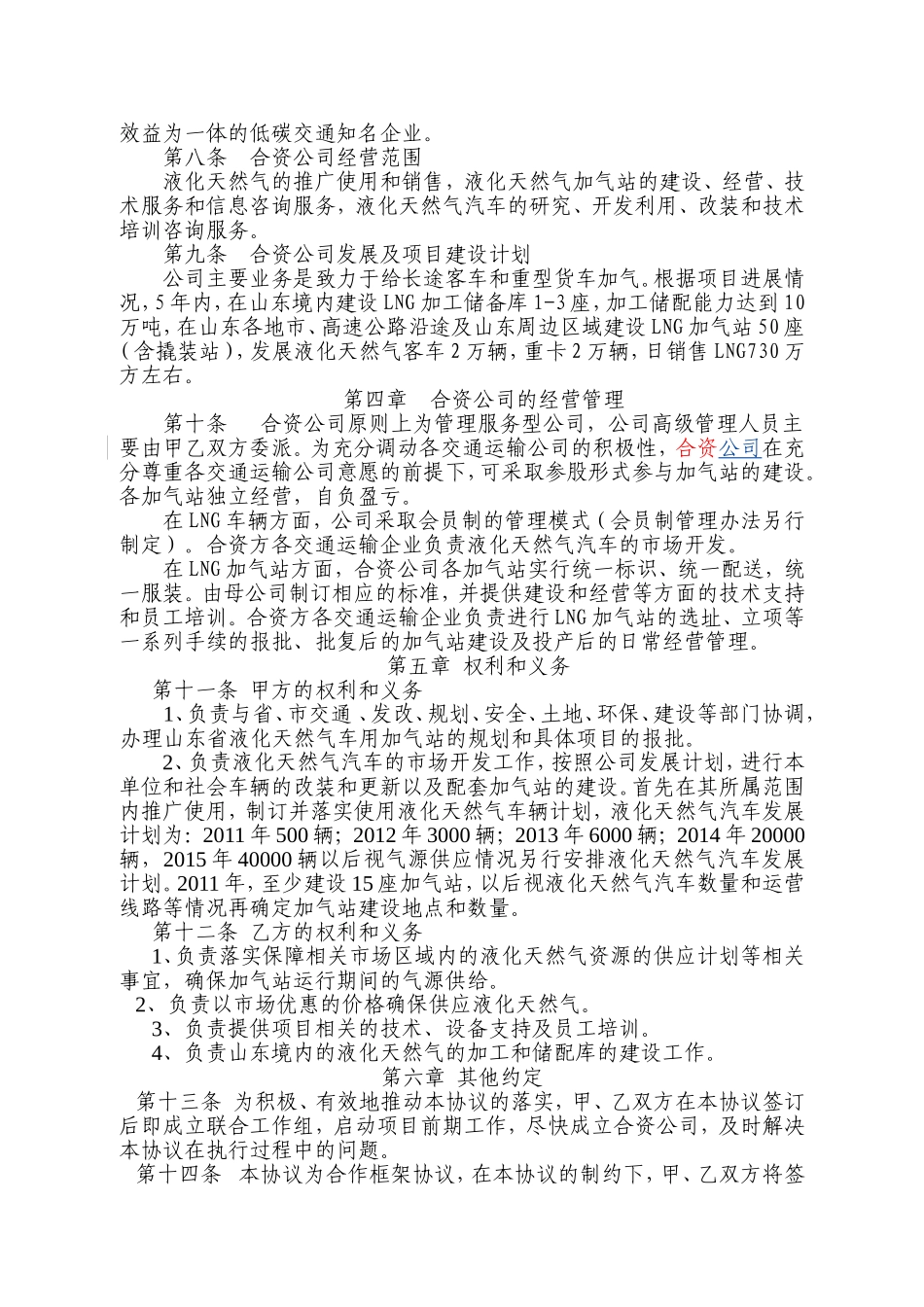 效益为一体的低碳交通知名企业。

第八条　合资公司经营范围

液化天然气的推广使用和销售，液化天然气加气站的建设、经营、技术服务和信息咨询服务，液化天然气汽车的研究、开发利用、改装和技术培训咨询服务。

第九条　合资公司发展及项目建设计划

公司主要业务是致力于给长途客车和重型货车加气。根据项目进展情况，5年内，在山东境内建设LNG加工储备库1-3座，加工储配能力达到10万吨，在山东各地市、高速公路沿途及山东周边区域建设LNG加气站50座（含撬装站），发展液化天然气客车2万辆，重卡2万辆，日销售LNG730万方左右。

第四章　合资公司的经营管理

第十条　合资公司原则上为管理服务型公司，公司高级管理人员主要由甲乙双方委派。为充分调动各交通运输公司的积极性，合资公司在充分尊重各交通运输公司意愿的前提下，可采取参股形式参与加气站的建设。各加气站独立经营，自负盈亏。

在LNG车辆方面，公司采取会员制的管理模式（会员制管理办法另行制定）。合资方各交通运输企业负责液化天然气汽车的市场开发。

在LNG加气站方面，合资公司各加气站实行统一标识、统一配送，统一服装。由母公司制订相应的标准，并提供建设和经营等方面的技术支持和员工培训。合资方各交通运输企业负责进行LNG加气站的选址、立项等一系列手续的报批、批复后的加气站建设及投产后的日常经营管理。

第五章　权利和义务

第十一条　甲方的权利和义务

1、负责与省、市交通、发改、规划、安全、土地、环保、建设等部门协调，办理山东省液化天然气车用加气站的规划和具体项目的报批。

2、负责液化天然气汽车的市场开发工作，按照公司发展计划，进行本单位和社会车辆的改装和更新以及配套加气站的建设。首先在其所属范围内推广使用，制订并落实使用液化天然气车辆计划，液化天然气汽车发展计划为：2011年500辆；2012年3000辆；2013年6000辆；2014年20000辆，2015年40000辆以后视气源供应情况另行安排液化天然气汽车发展计划。2011年，至少建设15座加气站，以后视液化天然气汽车数量和运营线路等情况再确定加气站建设地点和数量。

第十二条　乙方的权利和义务

1、负责落实保障相关市场区域内的液化天然气资源的供应计划等相关事宜，确保加气站运行期间的气源供给。

2、负责以市场优惠的价格确保供应液化天然气。

3、负责提供项目相关的技术、设备支持及员工培训。

4、负责山东境内的液化天然气的加工和储配库的建设工作。

第六章　其他约定

第十三条　为积极、有效地推动本协议的落实，甲、乙双方在本协议签订后即成立联合工作组，启动项目前期工作，尽快成立合资公司，及时解决本协议在执行过程中的问题。

第十四条　本协议为合作框架协议，在本协议的制约下，甲、乙双方将签